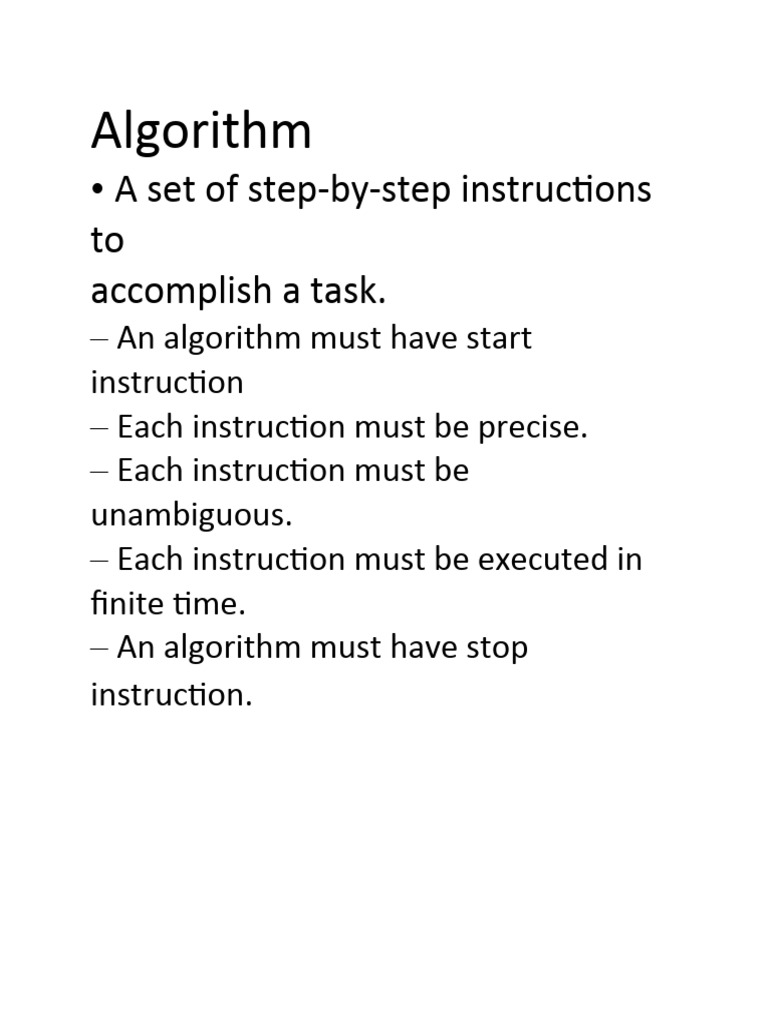 Algorithm

• A set of step-by-step instructions to accomplish a task.

– An algorithm must have start instruction

– Each instruction must be precise.

– Each instruction must be unambiguous.

– Each instruction must be executed in finite time.

– An algorithm must have stop instruction.